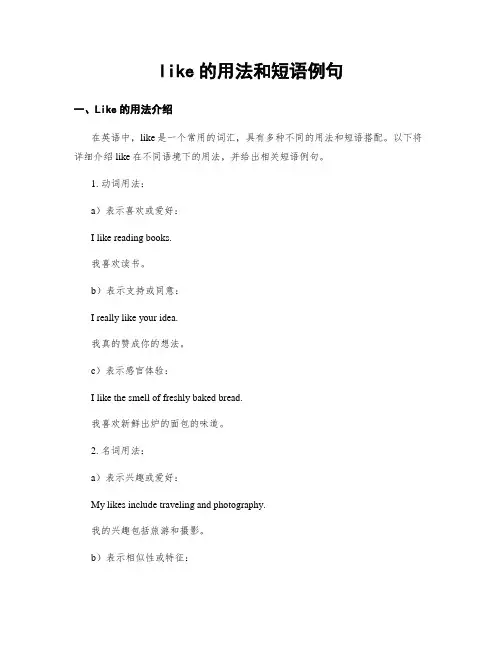 like 的用法和短语例句

一、Like 的用法介绍

在英语中，like 是一个常用的词汇，具有多种不同的用法和短语搭配。以下将详细介绍 like 在不同语境下的用法，并给出相关短语例句。

1. 动词用法：

a）表示喜欢或爱好：

I like reading books.

我喜欢读书。

b）表示支持或同意：

I really like your idea.

我真的赞成你的想法。

c）表示感官体验：

I like the smell of freshly baked bread.

我喜欢新鲜出炉的面包的味道。

2. 名词用法：

a）表示兴趣或爱好：

My likes include traveling and photography.

我的兴趣包括旅游和摄影。

b）表示相似性或特征：